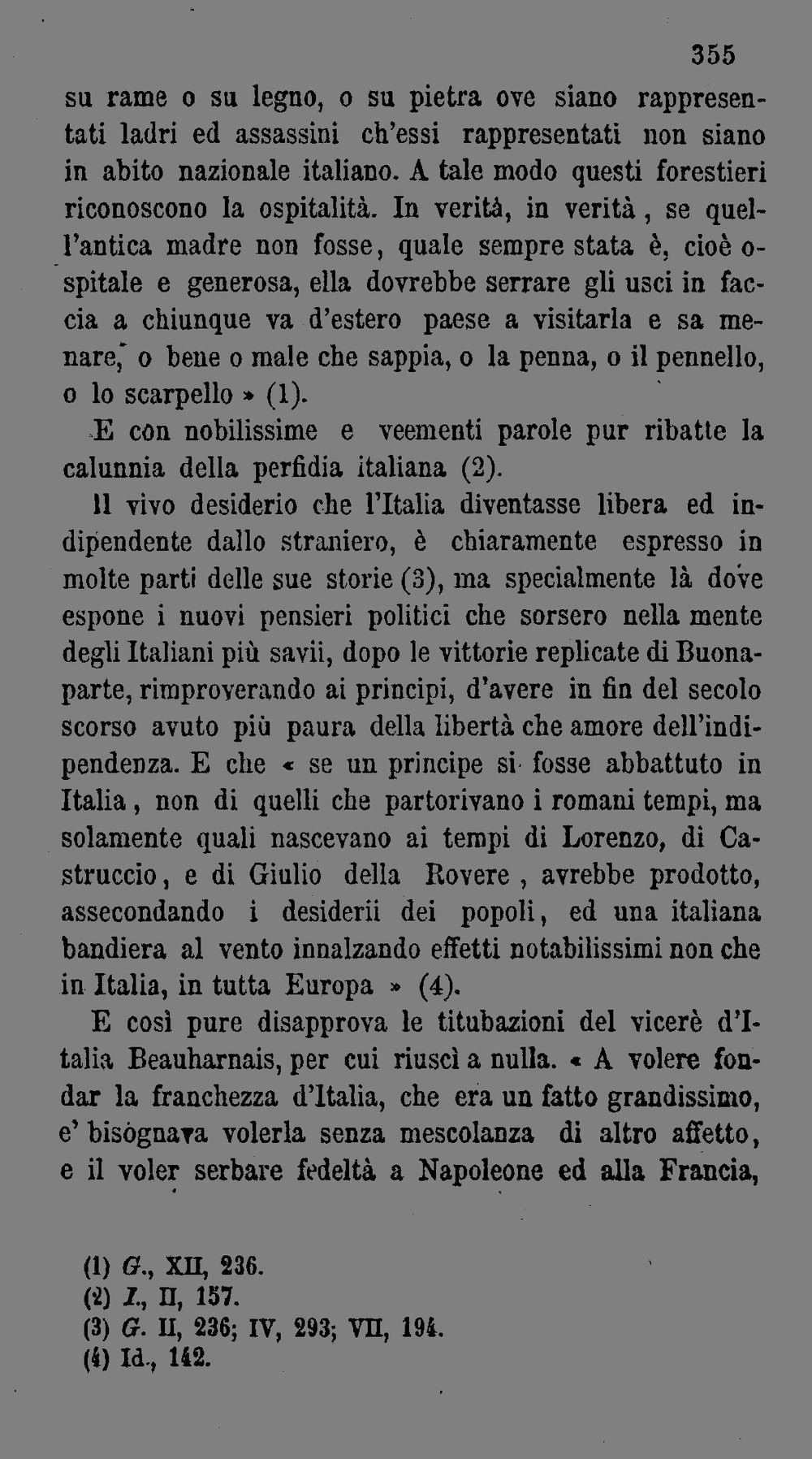 355

su rame o su legno, o su pietra ove siano rappresentati ladri ed assassini ch'essi rappresentati non siano in abito nazionale italiano. A tale modo questi forestieri riconoscono la ospitalità. In verità, in verità, se quell'antica madre non fosse, quale sempre stata è, cioè ospitale e generosa, ella dovrebbe serrare gli usci in faccia a chiunque va d'estero paese a visitarla e sa menare, o bene o male che sappia, o la penna, o il pennello, o lo scarpello » (1).

E con nobilissime e veementi parole pur ribatte la calunnia della perfidia italiana (2).

Il vivo desiderio che l'Italia diventasse libera ed indipendente dallo straniero, è chiaramente espresso in molte parti delle sue storie (3), ma specialmente là dove espone i nuovi pensieri politici che sorsero nella mente degli Italiani più savii, dopo le vittorie replicate di Buonaparte, rimproverando ai principi, d'avere in fin del secolo scorso avuto più paura della libertà che amore dell'indipendenza. E che « se un principe si fosse abbattuto in Italia, non di quelli che partorivano i romani tempi, ma solamente quali nascevano ai tempi di Lorenzo, di Castruccio, e di Giulio della Rovere, avrebbe prodotto, assecondando i desiderii dei popoli, ed una italiana bandiera al vento innalzando effetti notabilissimi non che in Italia, in tutta Europa » (4).

E così pure disapprova le titubazioni del vicerè d'Italia Beauharnais, per cui riuscì a nulla. « A volere fondar la franchezza d'Italia, che era un fatto grandissimo, e' bisognava volerla senza mescolanza di altro affetto, e il voler serbare fedeltà a Napoleone ed alla Francia,

(1) G., XII, 236.
(2) I., II, 157.
(3) G. II, 236; IV, 293; VII, 194.
(4) Id., 142.